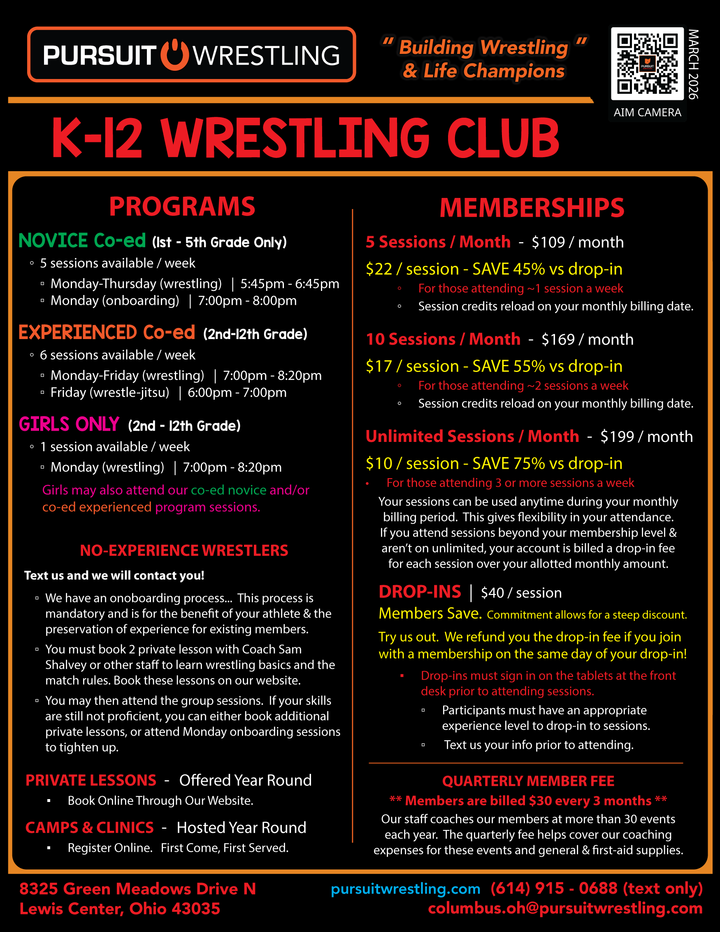 PURSUIT WRESTLING

" Building Wrestling "
& Life Champions

MARCH 2026

AIM CAMERA

K-12 WRESTLING CLUB

PROGRAMS

NOVICE Co-ed (1st - 5th Grade Only)
◦ 5 sessions available / week
▫ Monday-Thursday (wrestling) | 5:45pm - 6:45pm
▫ Monday (onboarding) | 7:00pm - 8:00pm

EXPERIENCED Co-ed (2nd-12th Grade)
◦ 6 sessions available / week
▫ Monday-Friday (wrestling) | 7:00pm - 8:20pm
▫ Friday (wrestle-jitsu) | 6:00pm - 7:00pm

GIRLS ONLY (2nd - 12th Grade)
◦ 1 session available / week
▫ Monday (wrestling) | 7:00pm - 8:20pm

Girls may also attend our co-ed novice and/or co-ed experienced program sessions.

NO-EXPERIENCE WRESTLERS

Text us and we will contact you!

◦ We have an onoboarding process... This process is mandatory and is for the benefit of your athlete & the preservation of experience for existing members.
◦ You must book 2 private lesson with Coach Sam Shalvey or other staff to learn wrestling basics and the match rules. Book these lessons on our website.
◦ You may then attend the group sessions. If your skills are still not proficient, you can either book additional private lessons, or attend Monday onboarding sessions to tighten up.

PRIVATE LESSONS - Offered Year Round
▪ Book Online Through Our Website.

CAMPS & CLINICS - Hosted Year Round
▪ Register Online. First Come, First Served.

MEMBERSHIPS

5 Sessions / Month - $109 / month
$22 / session - SAVE 45% vs drop-in
◦ For those attending ~1 session a week
◦ Session credits reload on your monthly billing date.

10 Sessions / Month - $169 / month
$17 / session - SAVE 55% vs drop-in
◦ For those attending ~2 sessions a week
◦ Session credits reload on your monthly billing date.

Unlimited Sessions / Month - $199 / month
$10 / session - SAVE 75% vs drop-in
• For those attending 3 or more sessions a week
Your sessions can be used anytime during your monthly billing period. This gives flexibility in your attendance. If you attend sessions beyond your membership level & aren't on unlimited, your account is billed a drop-in fee for each session over your allotted monthly amount.

DROP-INS | $40 / session
Members Save. Commitment allows for a steep discount.
Try us out. We refund you the drop-in fee if you join with a membership on the same day of your drop-in!
• Drop-ins must sign in on the tablets at the front desk prior to attending sessions.
◦ Participants must have an appropriate experience level to drop-in to sessions.
◦ Text us your info prior to attending.

QUARTERLY MEMBER FEE
** Members are billed $30 every 3 months **
Our staff coaches our members at more than 30 events each year. The quarterly fee helps cover our coaching expenses for these events and general & first-aid supplies.

8325 Green Meadows Drive N
Lewis Center, Ohio 43035

pursuitwrestling.com (614) 915 - 0688 (text only)
columbus.oh@pursuitwrestling.com